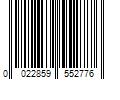 0 022859 552776